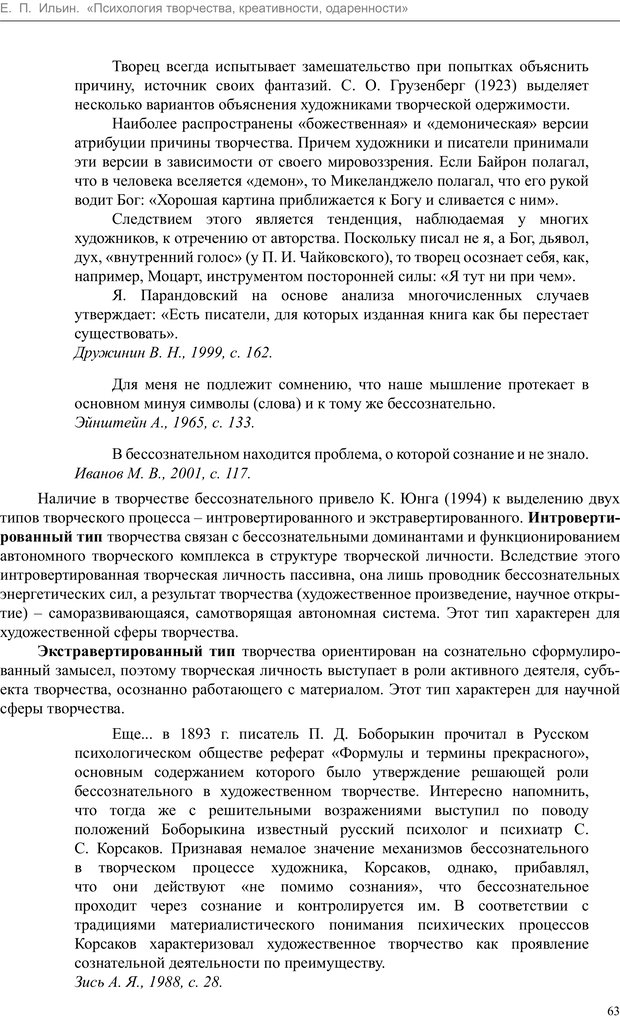 Е. П. Ильин. «Психология творчества, креативности, одаренности»

Творец всегда испытывает замешательство при попытках объяснить причину, источник своих фантазий. С. О. Грузенберг (1923) выделяет несколько вариантов объяснения художниками творческой одержимости.

Наиболее распространены «божественная» и «демоническая» версии атрибуции причины творчества. Причем художники и писатели принимали эти версии в зависимости от своего мировоззрения. Если Байрон полагал, что в человека вселяется «демон», то Микеланджело полагал, что его рукой водит Бог: «Хорошая картина приближается к Богу и сливается с ним».

Следствием этого является тенденция, наблюдаемая у многих художников, к отречению от авторства. Поскольку писал не я, а Бог, дьявол, дух, «внутренний голос» (у П. И. Чайковского), то творец осознает себя, как, например, Моцарт, инструментом посторонней силы: «Я тут ни при чем».

Я. Парандовский на основе анализа многочисленных случаев утверждает: «Есть писатели, для которых изданная книга как бы перестает существовать».
Дружинин В. Н., 1999, с. 162.

Для меня не подлежит сомнению, что наше мышление протекает в основном минуя символы (слова) и к тому же бессознательно.
Эйнштейн А., 1965, с. 133.

В бессознательном находится проблема, о которой сознание и не знало.
Иванов М. В., 2001, с. 117.

Наличие в творчестве бессознательного привело К. Юнга (1994) к выделению двух типов творческого процесса – интровертированного и экстравертированного. Интровертированный тип творчества связан с бессознательными доминантами и функционированием автономного творческого комплекса в структуре творческой личности. Вследствие этого интровертированная творческая личность пассивна, она лишь проводник бессознательных энергетических сил, а результат творчества (художественное произведение, научное открытие) – саморазвивающаяся, самотворящая автономная система. Этот тип характерен для художественной сферы творчества.

Экстравертированный тип творчества ориентирован на сознательно сформулированный замысел, поэтому творческая личность выступает в роли активного деятеля, субъекта творчества, осознанно работающего с материалом. Этот тип характерен для научной сферы творчества.

Еще... в 1893 г. писатель П. Д. Боборыкин прочитал в Русском психологическом обществе реферат «Формулы и термины прекрасного», основным содержанием которого было утверждение решающей роли бессознательного в художественном творчестве. Интересно напомнить, что тогда же с решительными возражениями выступил по поводу положений Боборыкина известный русский психолог и психиатр С. С. Корсаков. Признавая немалое значение механизмов бессознательного в творческом процессе художника, Корсаков, однако, прибавлял, что они действуют «не помимо сознания», что бессознательное проходит через сознание и контролируется им. В соответствии с традициями материалистического понимания психических процессов Корсаков характеризовал художественное творчество как проявление сознательной деятельности по преимуществу.
Зись А. Я., 1988, с. 28.

63